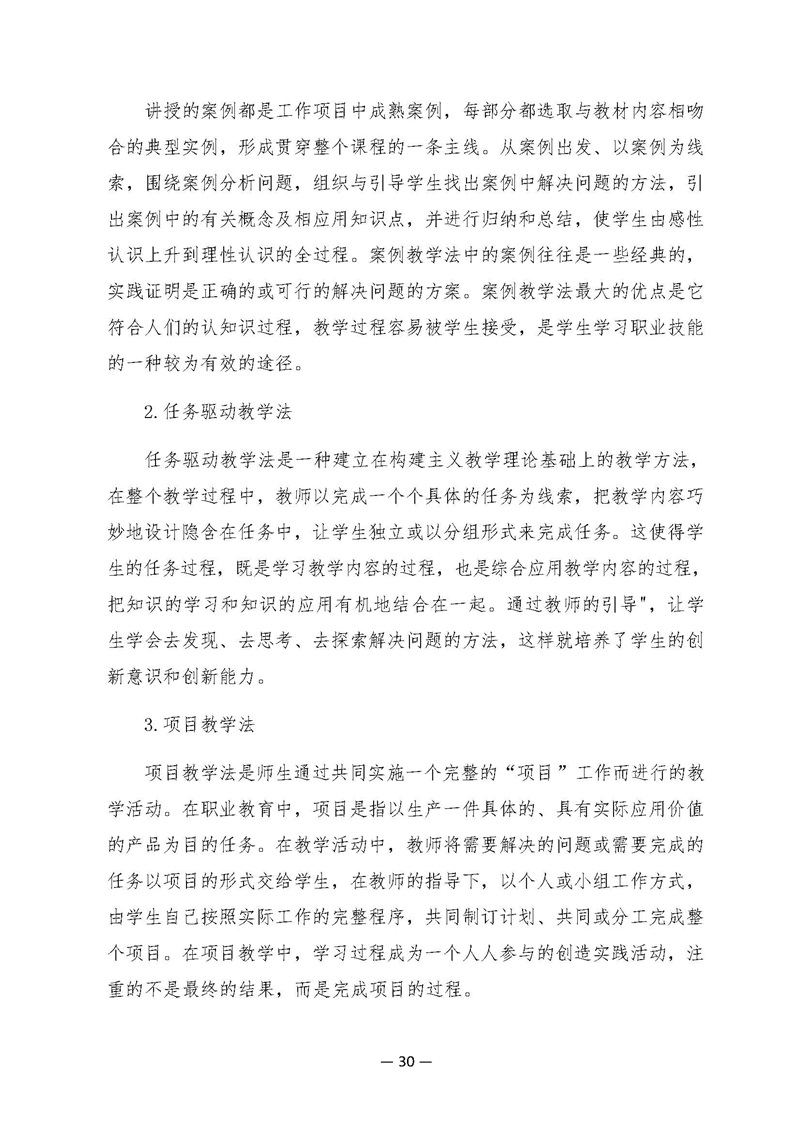 讲授的案例都是工作项目中成熟案例，每部分都选取与教材内容相吻合的典型实例，形成贯穿整个课程的一条主线。从案例出发、以案例为线索，围绕案例分析问题，组织与引导学生找出案例中解决问题的方法，引出案例中的有关概念及相应用知识点，并进行归纳和总结，使学生由感性认识上升到理性认识的全过程。案例教学法中的案例往往是一些经典的，实践证明是正确的或可行的解决问题的方案。案例教学法最大的优点是它符合人们的认知识过程，教学过程容易被学生接受，是学生学习职业技能的一种较为有效的途径。

2.任务驱动教学法

任务驱动教学法是一种建立在构建主义教学理论基础上的教学方法，在整个教学过程中，教师以完成一个个具体的任务为线索，把教学内容巧妙地设计隐含在任务中，让学生独立或以分组形式来完成任务。这使得学生的任务过程，既是学习教学内容的过程，也是综合应用教学内容的过程，把知识的学习和知识的应用有机地结合在一起。通过教师的引导"，让学生学会去发现、去思考、去探索解决问题的方法，这样就培养了学生的创新意识和创新能力。

3.项目教学法

项目教学法是师生通过共同实施一个完整的“项目”工作而进行的教学活动。在职业教育中，项目是指以生产一件具体的、具有实际应用价值的产品为目的任务。在教学活动中，教师将需要解决的问题或需要完成的任务以项目的形式交给学生，在教师的指导下，以个人或小组工作方式，由学生自己按照实际工作的完整程序，共同制订计划、共同或分工完成整个项目。在项目教学中，学习过程成为一个人人参与的创造实践活动，注重的不是最终的结果，而是完成项目的过程。

— 30 —